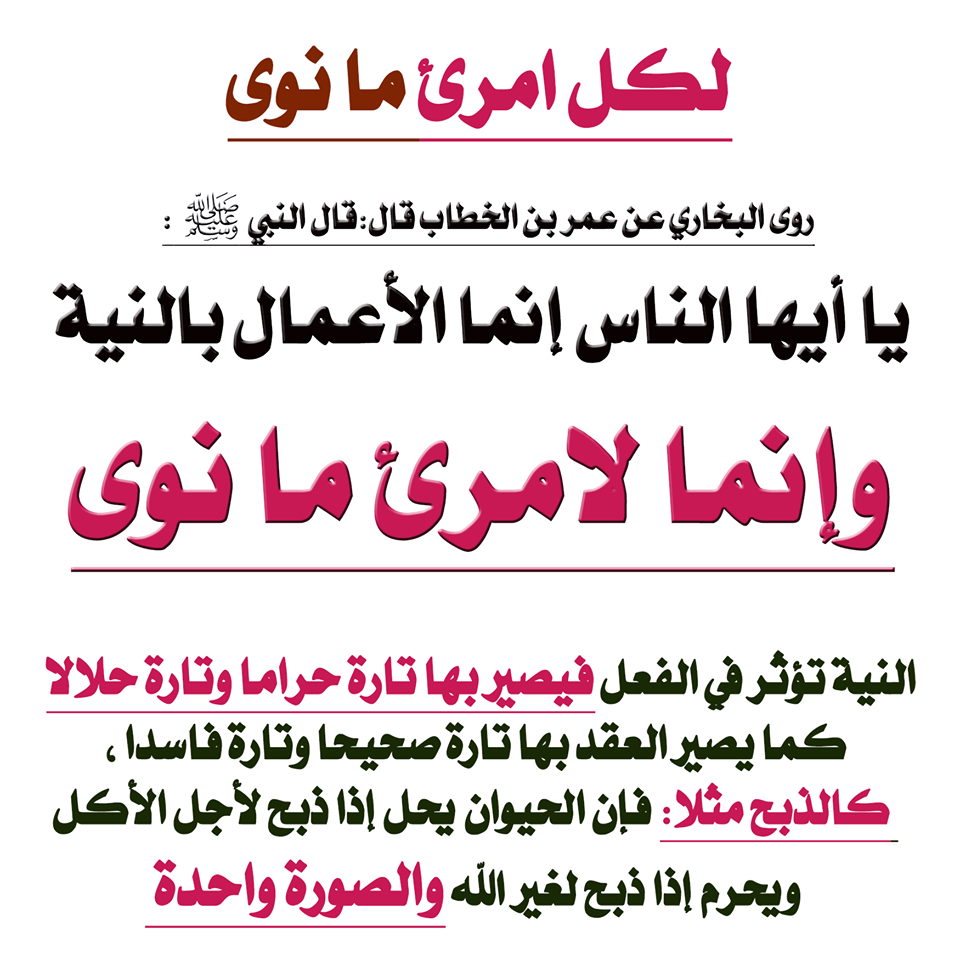 لكل امرئ ما نوى

روى البخاري عن عمر بن الخطاب قال: قال النبي ﷺ :

يا أيها الناس إنما الأعمال بالنية

وإنما لامرئ ما نوى

النية تؤثر في الفعل فيصير بها تارة حراما وتارة حلالا كما يصير العقد بها تارة صحيحا وتارة فاسدا ، كالذبح مثلا: فإن الحيوان يحل إذا ذبح لأجل الأكل ويحرم إذا ذبح لغير الله والصورة واحدة